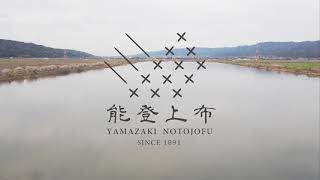 能登上布
YAMAZAKI NOTOJOFU
SINCE 1891